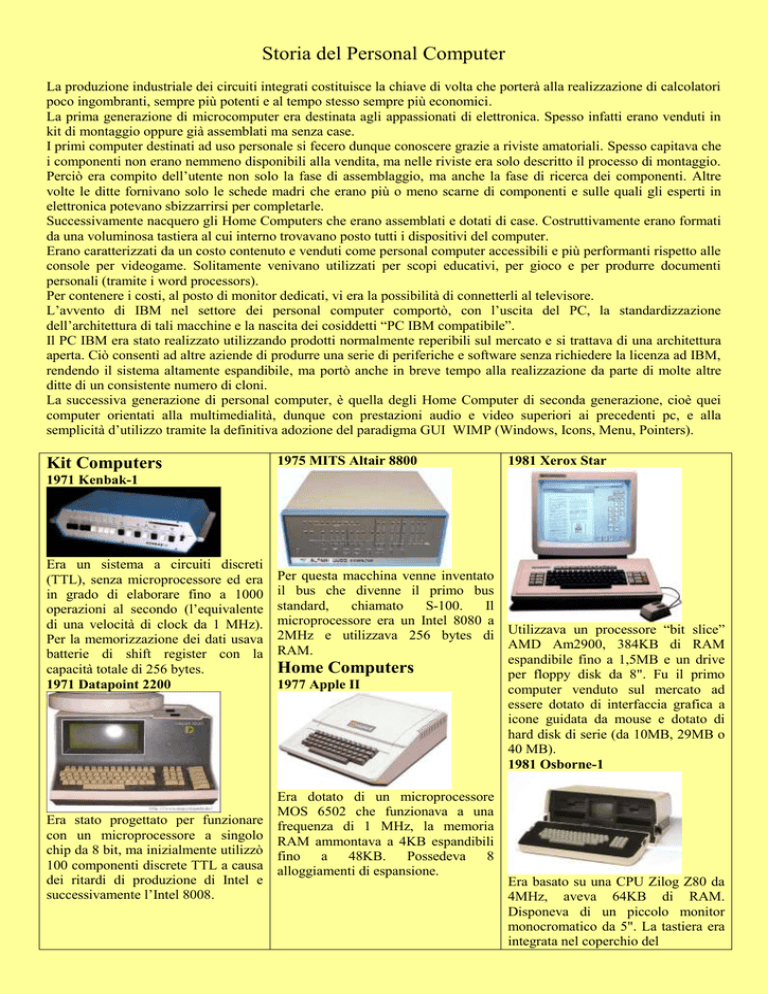 Storia del Personal Computer

La produzione industriale dei circuiti integrati costituisce la chiave di volta che porterà alla realizzazione di calcolatori poco ingombranti, sempre più potenti e al tempo stesso sempre più economici.
La prima generazione di microcomputer era destinata agli appassionati di elettronica. Spesso infatti erano venduti in kit di montaggio oppure già assemblati ma senza case.
I primi computer destinati ad uso personale si fecero dunque conoscere grazie a riviste amatoriali. Spesso capitava che i componenti non erano nemmeno disponibili alla vendita, ma nelle riviste era solo descritto il processo di montaggio. Perciò era compito dell'utente non solo la fase di assemblaggio, ma anche la fase di ricerca dei componenti. Altre volte le ditte fornivano solo le schede madri che erano più o meno scarne di componenti e sulle quali gli esperti in elettronica potevano sbizzarrirsi per completarle.
Successivamente nacquero gli Home Computers che erano assemblati e dotati di case. Costruttivamente erano formati da una voluminosa tastiera al cui interno trovavano posto tutti i dispositivi del computer.
Erano caratterizzati da un costo contenuto e venduti come personal computer accessibili e più performanti rispetto alle console per videogame. Solitamente venivano utilizzati per scopi educativi, per gioco e per produrre documenti personali (tramite i word processors).
Per contenere i costi, al posto di monitor dedicati, vi era la possibilità di connetterli al televisore.
L'avvento di IBM nel settore dei personal computer comportò, con l'uscita del PC, la standardizzazione dell'architettura di tali macchine e la nascita dei cosiddetti "PC IBM compatibile".
Il PC IBM era stato realizzato utilizzando prodotti normalmente reperibili sul mercato e si trattava di una architettura aperta. Ciò consentì ad altre aziende di produrre una serie di periferiche e software senza richiedere la licenza ad IBM, rendendo il sistema altamente espandibile, ma portò anche in breve tempo alla realizzazione da parte di molte altre ditte di un consistente numero di cloni.
La successiva generazione di personal computer, è quella degli Home Computer di seconda generazione, cioè quei computer orientati alla multimedialità, dunque con prestazioni audio e video superiori ai precedenti pc, e alla semplicità d'utilizzo tramite la definitiva adozione del paradigma GUI WIMP (Windows, Icons, Menu, Pointers).

Kit Computers
1971 Kenbak-1

Era un sistema a circuiti discreti (TTL), senza microprocessore ed era in grado di elaborare fino a 1000 operazioni al secondo (l'equivalente di una velocità di clock da 1 MHz). Per la memorizzazione dei dati usava batterie di shift register con la capacità totale di 256 bytes.
1971 Datapoint 2200

Era stato progettato per funzionare con un microprocessore a singolo chip da 8 bit, ma inizialmente utilizzò 100 componenti discrete TTL a causa dei ritardi di produzione di Intel e successivamente l'Intel 8008.

1975 MITS Altair 8800

Per questa macchina venne inventato il bus che divenne il primo bus standard, chiamato S-100. Il microprocessore era un Intel 8080 a 2MHz e utilizzava 256 bytes di RAM.
Home Computers
1977 Apple II

Era dotato di un microprocessore MOS 6502 che funzionava a una frequenza di 1 MHz, la memoria RAM ammontava a 4KB espandibili fino a 48KB. Possedeva 8 alloggiamenti di espansione.

1981 Xerox Star

Utilizzava un processore "bit slice" AMD Am2900, 384KB di RAM espandibile fino a 1,5MB e un drive per floppy disk da 8". Fu il primo computer venduto sul mercato ad essere dotato di interfaccia grafica a icone guidata da mouse e dotato di hard disk di serie (da 10MB, 29MB o 40 MB).
1981 Osborne-1

Era basato su una CPU Zilog Z80 da 4MHz, aveva 64KB di RAM. Disponeva di un piccolo monitor monocromatico da 5". La tastiera era integrata nel coperchio del